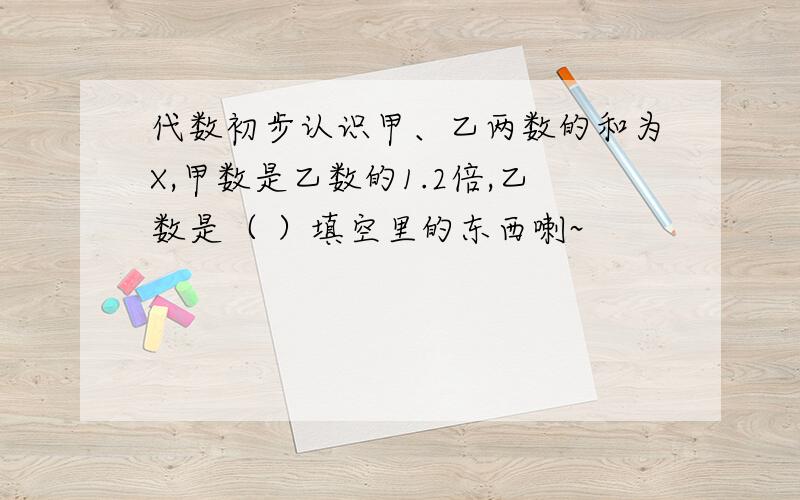 代数初步认识甲、乙两数的和为X,甲数是乙数的1.2倍,乙数是（ ）填空里的东西喇~